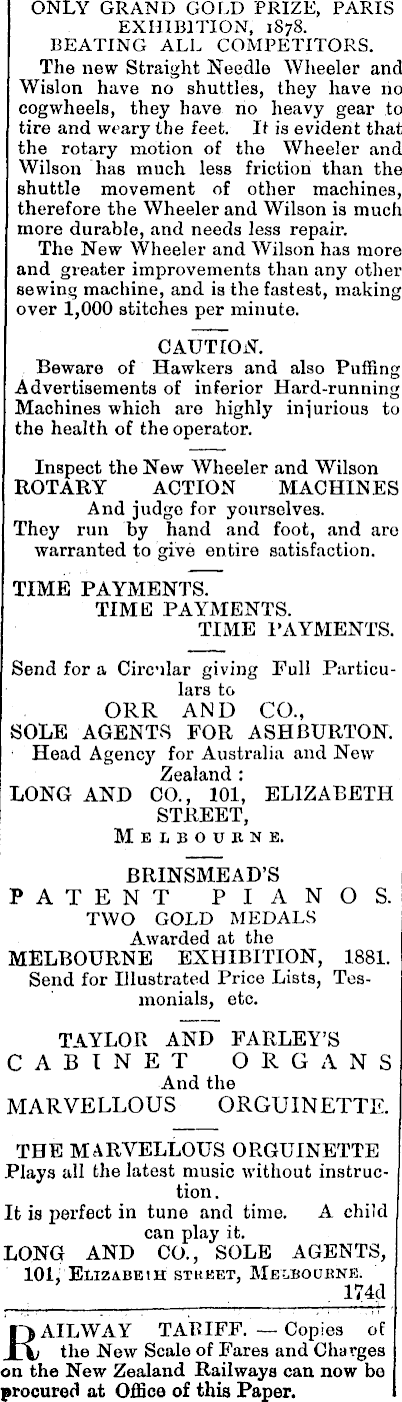 ONLY GRAND GOLD PRIZE, PARIS EXHIBITION, 1878.
BEATING ALL COMPETITORS.

The new Straight Needle Wheeler and Wislon have no shuttles, they have no cogwheels, they have no heavy gear to tire and weary the feet. It is evident that the rotary motion of the Wheeler and Wilson has much less friction than the shuttle movement of other machines, therefore the Wheeler and Wilson is much more durable, and needs less repair.

The New Wheeler and Wilson has more and greater improvements than any other sewing machine, and is the fastest, making over 1,000 stitches per minute.

CAUTION.

Beware of Hawkers and also Puffing Advertisements of inferior Hard-running Machines which are highly injurious to the health of the operator.

Inspect the New Wheeler and Wilson ROTARY ACTION MACHINES And judge for yourselves. They run by hand and foot, and are warranted to give entire satisfaction.

TIME PAYMENTS.
TIME PAYMENTS.
TIME PAYMENTS.

Send for a Circular giving Full Particulars to
ORR AND CO.,
SOLE AGENTS FOR ASHBURTON.
Head Agency for Australia and New Zealand :
LONG AND CO., 101, ELIZABETH STREET,
MELBOURNE.

BRINSMEAD'S
PATENT PIANOS.
TWO GOLD MEDALS
Awarded at the
MELBOURNE EXHIBITION, 1881.
Send for Illustrated Price Lists, Tesmonials, etc.

TAYLOR AND FARLEY'S
CABINET ORGANS
And the
MARVELLOUS ORGUINETTE.

THE MARVELLOUS ORGUINETTE
Plays all the latest music without instruction.
It is perfect in tune and time. A child can play it.
LONG AND CO., SOLE AGENTS,
101, ELIZABETH STREET, MELBOURNE.
174d

RAILWAY TARIFF. — Copies of the New Scale of Fares and Charges on the New Zealand Railways can now be procured at Office of this Paper.